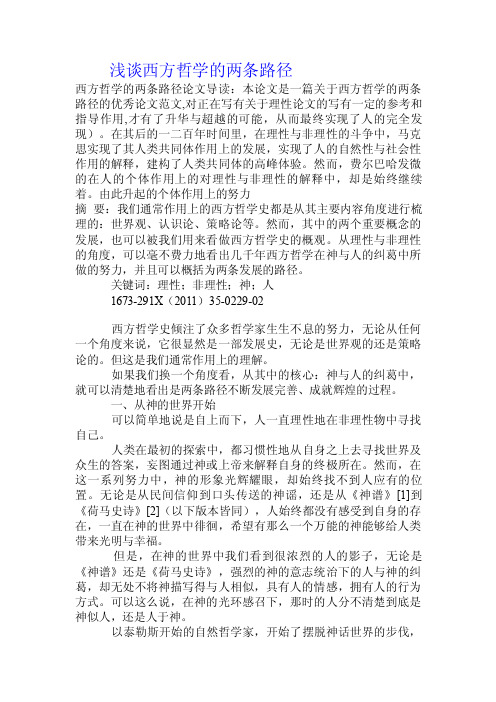 浅谈西方哲学的两条路径

西方哲学的两条路径论文导读：本论文是一篇关于西方哲学的两条路径的优秀论文范文,对正在写有关于理性论文的写有一定的参考和指导作用,才有了升华与超越的可能，从而最终实现了人的完全发现）。在其后的一二百年时间里，在理性与非理性的斗争中，马克思实现了其人类共同体作用上的发展，实现了人的自然性与社会性作用的解释，建构了人类共同体的高峰体验。然而，费尔巴哈发微的在人的个体作用上的对理性与非理性的解释中，却是始终继续着。由此升起的个体作用上的努力

摘 要：我们通常作用上的西方哲学史都是从其主要内容角度进行梳理的：世界观、认识论、策略论等。然而，其中的两个重要概念的发展，也可以被我们用来看做西方哲学史的概观。从理性与非理性的角度，可以毫不费力地看出几千年西方哲学在神与人的纠葛中所做的努力，并且可以概括为两条发展的路径。

关键词：理性；非理性；神；人

1673-291X（2011）35-0229-02

西方哲学史倾注了众多哲学家生生不息的努力，无论从任何一个角度来说，它很显然是一部发展史，无论是世界观的还是策略论的。但这是我们通常作用上的理解。

如果我们换一个角度看，从其中的核心：神与人的纠葛中，就可以清楚地看出是两条路径不断发展完善、成就辉煌的过程。

一、从神的世界开始

可以简单地说是自上而下，人一直理性地在非理性物中寻找自己。

人类在最初的探索中，都习惯性地从自身之上去寻找世界及众生的答案，妄图通过神或上帝来解释自身的终极所在。然而，在这一系列努力中，神的形象光辉耀眼，却始终找不到人应有的位置。无论是从民间信仰到口头传送的神谣，还是从《神谱》[1]到《荷马史诗》[2]（以下版本皆同），人始终都没有感受到自身的存在，一直在神的世界中徘徊，希望有那么一个万能的神能够给人类带来光明与幸福。

但是，在神的世界中我们看到很浓烈的人的影子，无论是《神谱》还是《荷马史诗》，强烈的神的意志统治下的人与神的纠葛，却无处不将神描写得与人相似，具有人的情感，拥有人的行为方式。可以这么说，在神的光环感召下，那时的人分不清楚到底是神似人，还是人于神。

以泰勒斯开始的自然哲学家，开始了摆脱神话世界的步伐，